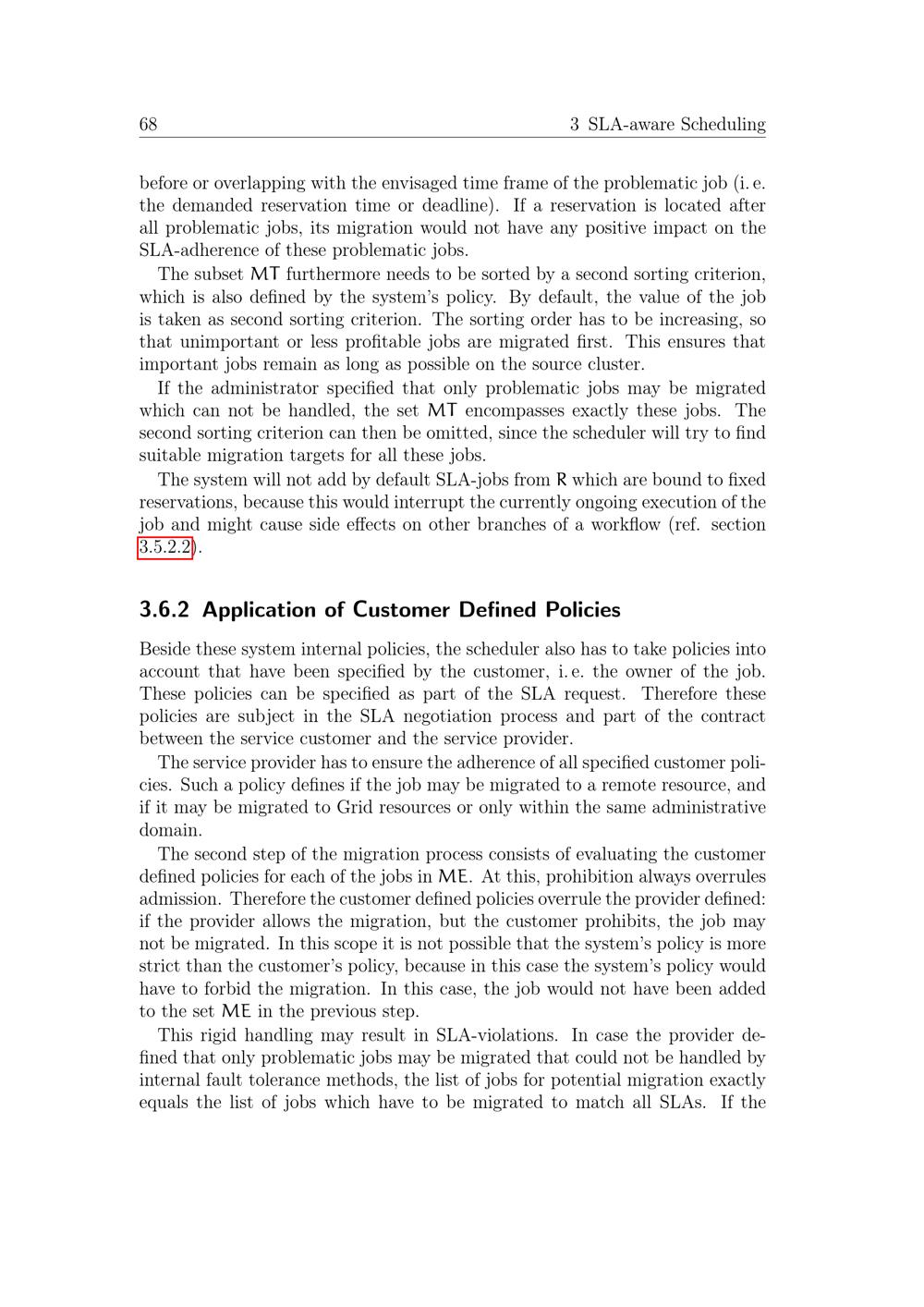 68 3 SLA-aware Scheduling

before or overlapping with the envisaged time frame of the problematic job (i. e. the demanded reservation time or deadline). If a reservation is located after all problematic jobs, its migration would not have any positive impact on the SLA-adherence of these problematic jobs.

The subset MT furthermore needs to be sorted by a second sorting criterion, which is also defined by the system's policy. By default, the value of the job is taken as second sorting criterion. The sorting order has to be increasing, so that unimportant or less profitable jobs are migrated first. This ensures that important jobs remain as long as possible on the source cluster.

If the administrator specified that only problematic jobs may be migrated which can not be handled, the set MT encompasses exactly these jobs. The second sorting criterion can then be omitted, since the scheduler will try to find suitable migration targets for all these jobs.

The system will not add by default SLA-jobs from R which are bound to fixed reservations, because this would interrupt the currently ongoing execution of the job and might cause side effects on other branches of a workflow (ref. section 3.5.2.2).

3.6.2 Application of Customer Defined Policies

Beside these system internal policies, the scheduler also has to take policies into account that have been specified by the customer, i. e. the owner of the job. These policies can be specified as part of the SLA request. Therefore these policies are subject in the SLA negotiation process and part of the contract between the service customer and the service provider.

The service provider has to ensure the adherence of all specified customer policies. Such a policy defines if the job may be migrated to a remote resource, and if it may be migrated to Grid resources or only within the same administrative domain.

The second step of the migration process consists of evaluating the customer defined policies for each of the jobs in ME. At this, prohibition always overrules admission. Therefore the customer defined policies overrule the provider defined: if the provider allows the migration, but the customer prohibits, the job may not be migrated. In this scope it is not possible that the system's policy is more strict than the customer's policy, because in this case the system's policy would have to forbid the migration. In this case, the job would not have been added to the set ME in the previous step.

This rigid handling may result in SLA-violations. In case the provider defined that only problematic jobs may be migrated that could not be handled by internal fault tolerance methods, the list of jobs for potential migration exactly equals the list of jobs which have to be migrated to match all SLAs. If the